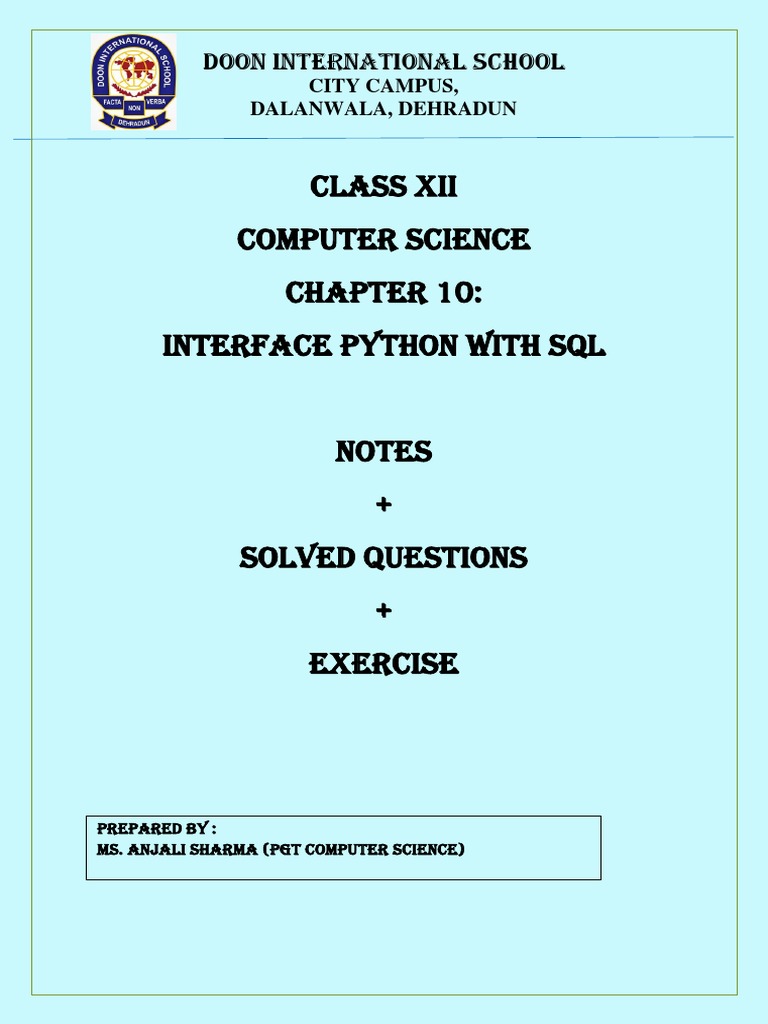 DOON INTERNATIONAL SCHOOL
FACTA NON VERBA
DEHRADUN

DOON INTERNATIONAL SCHOOL
CITY CAMPUS,
DALANWALA, DEHRADUN

CLASS XII

COMPUTER SCIENCE

CHAPTER 10:

INTERFACE PYTHON WITH SQL

NOTES

+

SOLVED QUESTIONS

+

EXERCISE

PREPARED BY :
MS. ANJALI SHARMA (PGT COMPUTER SCIENCE)